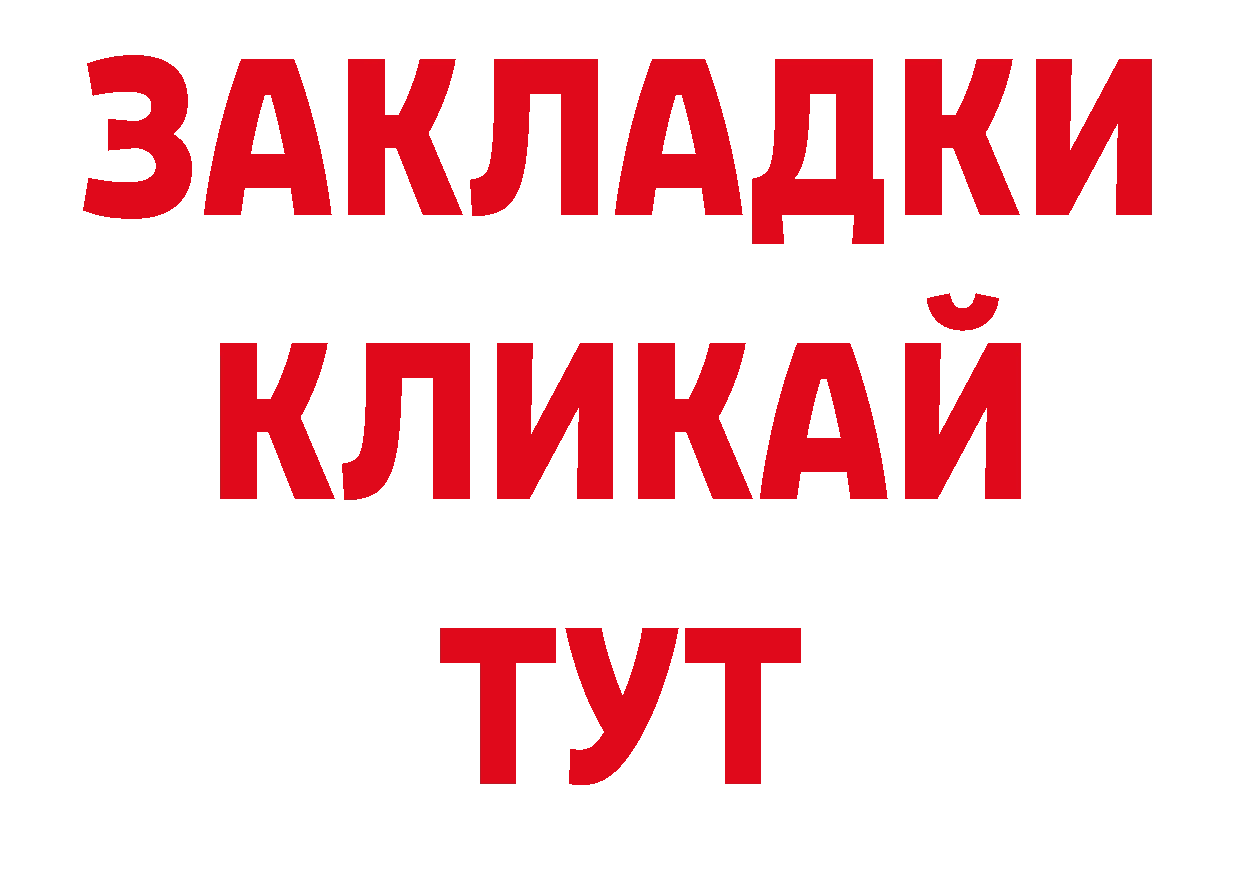 ЗАКЛАДКИ
КЛИКАЙ
ТУТ